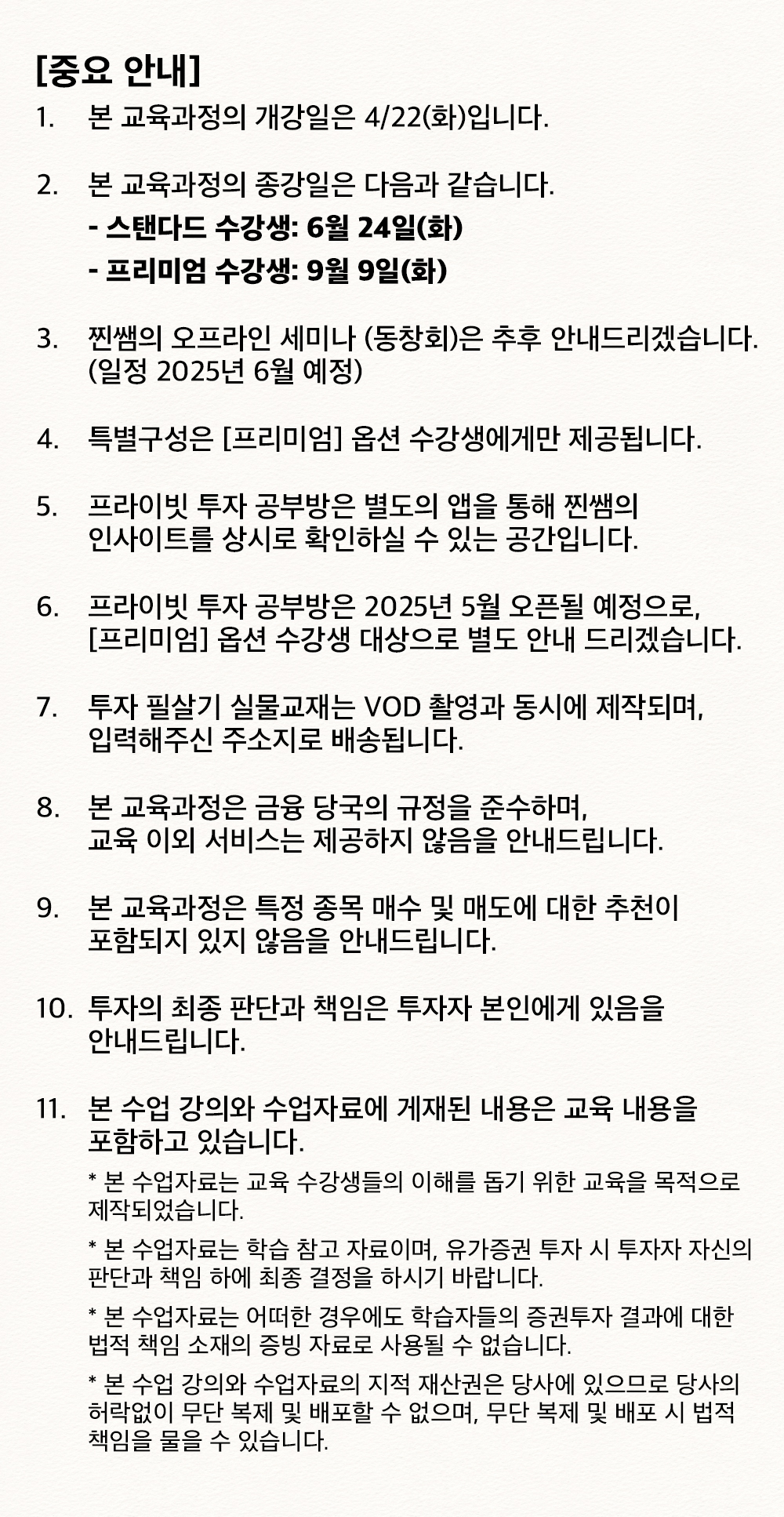 [중요 안내]

1. 본 교육과정의 개강일은 4/22(화)입니다.

2. 본 교육과정의 종강일은 다음과 같습니다.
- 스탠다드 수강생: 6월 24일(화)
- 프리미엄 수강생: 9월 9일(화)

3. 찐쌤의 오프라인 세미나 (동창회)은 추후 안내드리겠습니다. (일정 2025년 6월 예정)

4. 특별구성은 [프리미엄] 옵션 수강생에게만 제공됩니다.

5. 프라이빗 투자 공부방은 별도의 앱을 통해 찐쌤의 인사이트를 상시로 확인하실 수 있는 공간입니다.

6. 프라이빗 투자 공부방은 2025년 5월 오픈될 예정으로, [프리미엄] 옵션 수강생 대상으로 별도 안내 드리겠습니다.

7. 투자 필살기 실물교재는 VOD 촬영과 동시에 제작되며, 입력해주신 주소지로 배송됩니다.

8. 본 교육과정은 금융 당국의 규정을 준수하며, 교육 이외 서비스는 제공하지 않음을 안내드립니다.

9. 본 교육과정은 특정 종목 매수 및 매도에 대한 추천이 포함되지 있지 않음을 안내드립니다.

10. 투자의 최종 판단과 책임은 투자자 본인에게 있음을 안내드립니다.

11. 본 수업 강의와 수업자료에 게재된 내용은 교육 내용을 포함하고 있습니다.
* 본 수업자료는 교육 수강생들의 이해를 돕기 위한 교육을 목적으로 제작되었습니다.
* 본 수업자료는 학습 참고 자료이며, 유가증권 투자 시 투자자 자신의 판단과 책임 하에 최종 결정을 하시기 바랍니다.
* 본 수업자료는 어떠한 경우에도 학습자들의 증권투자 결과에 대한 법적 책임 소재의 증빙 자료로 사용될 수 없습니다.
* 본 수업 강의와 수업자료의 지적 재산권은 당사에 있으므로 당사의 허락없이 무단 복제 및 배포할 수 없으며, 무단 복제 및 배포 시 법적 책임을 물을 수 있습니다.